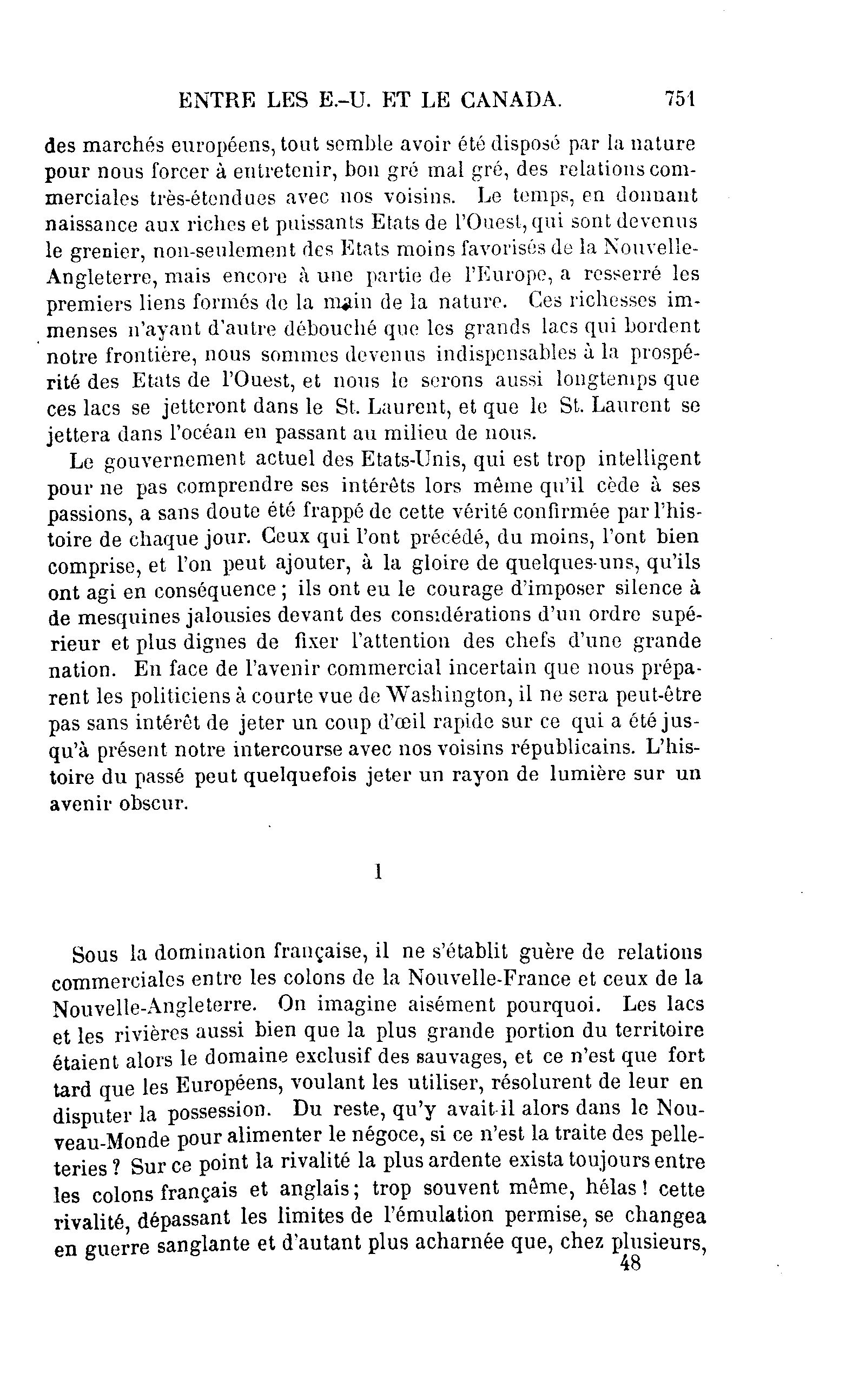 ENTRE LES E.-U. ET LE CANADA. 751

des marchés européens, tout semble avoir été disposé par la nature pour nous forcer à entretenir, bon gré mal gré, des relations commerciales très-étendues avec nos voisins. Le temps, en donnant naissance aux riches et puissants Etats de l'Ouest, qui sont devenus le grenier, non-seulement des Etats moins favorisés de la Nouvelle-Angleterre, mais encore à une partie de l'Europe, a resserré les premiers liens formés de la main de la nature. Ces richesses immenses n'ayant d'autre débouché que les grands lacs qui bordent notre frontière, nous sommes devenus indispensables à la prospérité des Etats de l'Ouest, et nous le serons aussi longtemps que ces lacs se jetteront dans le St. Laurent, et que le St. Laurent se jettera dans l'océan en passant au milieu de nous.

Le gouvernement actuel des Etats-Unis, qui est trop intelligent pour ne pas comprendre ses intérêts lors même qu'il cède à ses passions, a sans doute été frappé de cette vérité confirmée par l'histoire de chaque jour. Ceux qui l'ont précédé, du moins, l'ont bien comprise, et l'on peut ajouter, à la gloire de quelques-uns, qu'ils ont agi en conséquence; ils ont eu le courage d'imposer silence à de mesquines jalousies devant des considérations d'un ordre supérieur et plus dignes de fixer l'attention des chefs d'une grande nation. En face de l'avenir commercial incertain que nous préparent les politiciens à courte vue de Washington, il ne sera peut-être pas sans intérêt de jeter un coup d'œil rapide sur ce qui a été jusqu'à présent notre intercourse avec nos voisins républicains. L'histoire du passé peut quelquefois jeter un rayon de lumière sur un avenir obscur.

I

Sous la domination française, il ne s'établit guère de relations commerciales entre les colons de la Nouvelle-France et ceux de la Nouvelle-Angleterre. On imagine aisément pourquoi. Les lacs et les rivières aussi bien que la plus grande portion du territoire étaient alors le domaine exclusif des sauvages, et ce n'est que fort tard que les Européens, voulant les utiliser, résolurent de leur en disputer la possession. Du reste, qu'y avait-il alors dans le Nouveau-Monde pour alimenter le négoce, si ce n'est la traite des pelleteries? Sur ce point la rivalité la plus ardente exista toujours entre les colons français et anglais; trop souvent même, hélas! cette rivalité, dépassant les limites de l'émulation permise, se changea en guerre sanglante et d'autant plus acharnée que, chez plusieurs,

48